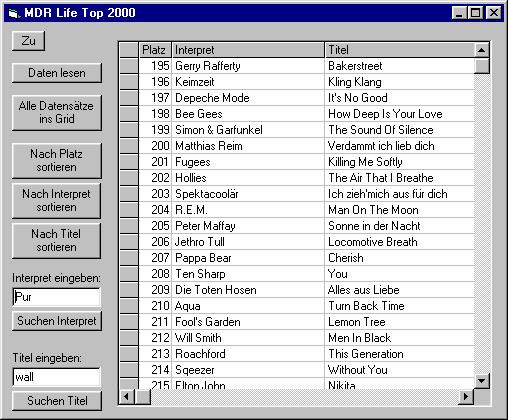 MDR Life Top 2000

Zu

Daten lesen

Alle Datensätze ins Grid

Nach Platz sortieren

Nach Interpret sortieren

Nach Titel sortieren

Interpret eingeben:

Pur

Suchen Interpret

Titel eingeben:

wall

Suchen Titel

| Platz | Interpret | Titel |
|---|---|---|
| 195 | Gerry Rafferty | Bakerstreet |
| 196 | Keimzeit | Kling Klang |
| 197 | Depeche Mode | It's No Good |
| 198 | Bee Gees | How Deep Is Your Love |
| 199 | Simon & Garfunkel | The Sound Of Silence |
| 200 | Matthias Reim | Verdammt ich lieb dich |
| 201 | Fugees | Killing Me Softly |
| 202 | Hollies | The Air That I Breathe |
| 203 | Spektacoolär | Ich zieh'mich aus für dich |
| 204 | R.E.M. | Man On The Moon |
| 205 | Peter Maffay | Sonne in der Nacht |
| 206 | Jethro Tull | Locomotive Breath |
| 207 | Pappa Bear | Cherish |
| 208 | Ten Sharp | You |
| 209 | Die Toten Hosen | Alles aus Liebe |
| 210 | Aqua | Turn Back Time |
| 211 | Fool's Garden | Lemon Tree |
| 212 | Will Smith | Men In Black |
| 213 | Roachford | This Generation |
| 214 | Sqeezer | Without You |
| 215 | Elton John | Nikita |